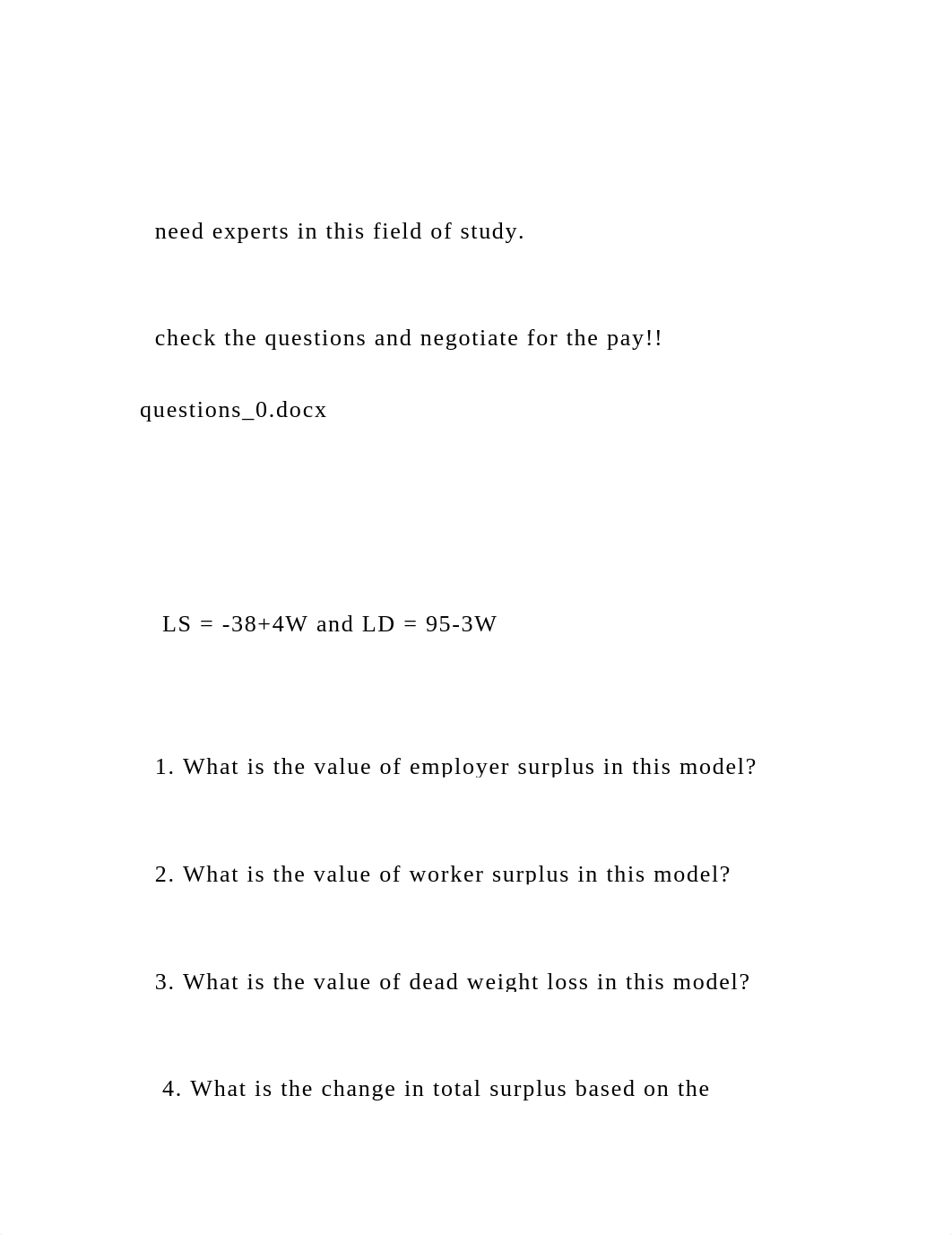 need experts in this field of study.

check the questions and negotiate for the pay!!

questions_0.docx

LS = -38+4W and LD = 95-3W

1. What is the value of employer surplus in this model?

2. What is the value of worker surplus in this model?

3. What is the value of dead weight loss in this model?

4. What is the change in total surplus based on the